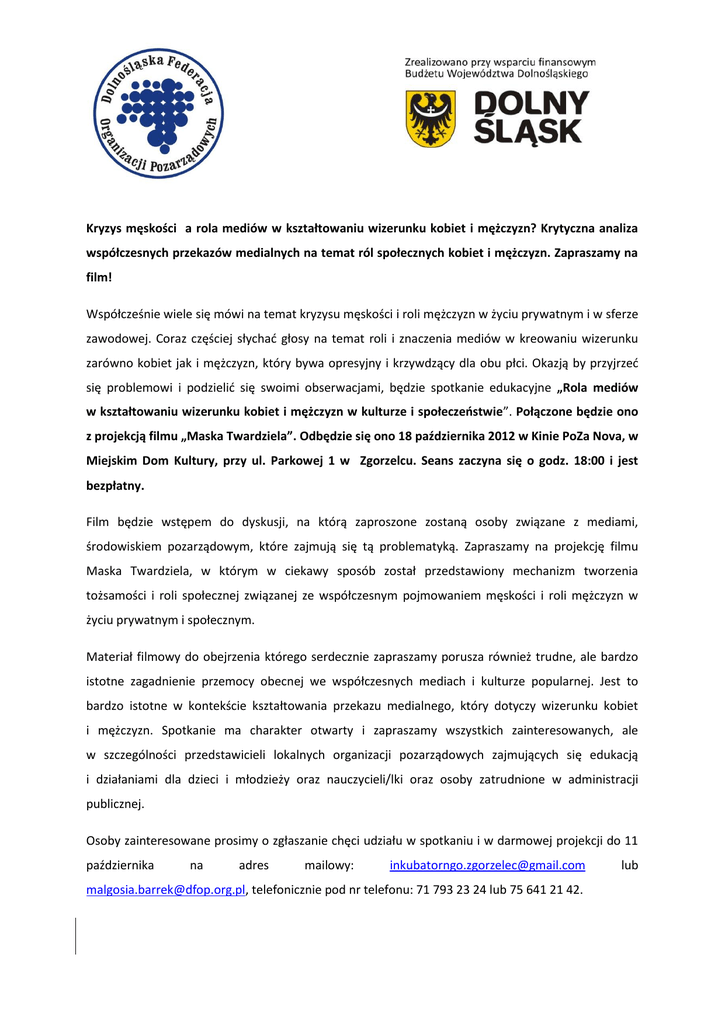 Dolnośląska Federacja Organizacji Pozarządowych

Zrealizowano przy wsparciu finansowym Budżetu Województwa Dolnośląskiego

DOLNY ŚLĄSK

Kryzys męskości a rola mediów w kształtowaniu wizerunku kobiet i mężczyzn? Krytyczna analiza współczesnych przekazów medialnych na temat ról społecznych kobiet i mężczyzn. Zapraszamy na film!

Współcześnie wiele się mówi na temat kryzysu męskości i roli mężczyzn w życiu prywatnym i w sferze zawodowej. Coraz częściej słychać głosy na temat roli i znaczenia mediów w kreowaniu wizerunku zarówno kobiet jak i mężczyzn, który bywa opresyjny i krzywdzący dla obu płci. Okazją by przyjrzeć się problemowi i podzielić się swoimi obserwacjami, będzie spotkanie edukacyjne „Rola mediów w kształtowaniu wizerunku kobiet i mężczyzn w kulturze i społeczeństwie". Połączone będzie ono z projekcją filmu „Maska Twardziela". Odbędzie się ono 18 października 2012 w Kinie PoZa Nova, w Miejskim Dom Kultury, przy ul. Parkowej 1 w Zgorzelcu. Seans zaczyna się o godz. 18:00 i jest bezpłatny.

Film będzie wstępem do dyskusji, na którą zaproszone zostaną osoby związane z mediami, środowiskiem pozarządowym, które zajmują się tą problematyką. Zapraszamy na projekcję filmu Maska Twardziela, w którym w ciekawy sposób został przedstawiony mechanizm tworzenia tożsamości i roli społecznej związanej ze współczesnym pojmowaniem męskości i roli mężczyzn w życiu prywatnym i społecznym.

Materiał filmowy do obejrzenia którego serdecznie zapraszamy porusza również trudne, ale bardzo istotne zagadnienie przemocy obecnej we współczesnych mediach i kulturze popularnej. Jest to bardzo istotne w kontekście kształtowania przekazu medialnego, który dotyczy wizerunku kobiet i mężczyzn. Spotkanie ma charakter otwarty i zapraszamy wszystkich zainteresowanych, ale w szczególności przedstawicieli lokalnych organizacji pozarządowych zajmujących się edukacją i działaniami dla dzieci i młodzieży oraz nauczycieli/lki oraz osoby zatrudnione w administracji publicznej.

Osoby zainteresowane prosimy o zgłaszanie chęci udziału w spotkaniu i w darmowej projekcji do 11 października na adres mailowy: inkubatorngo.zgorzelec@gmail.com lub malgosia.barrek@dfop.org.pl, telefonicznie pod nr telefonu: 71 793 23 24 lub 75 641 21 42.